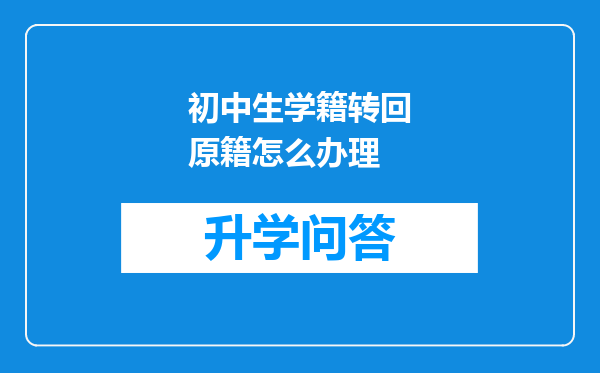 初中生学籍转回原籍怎么办理

升学问答